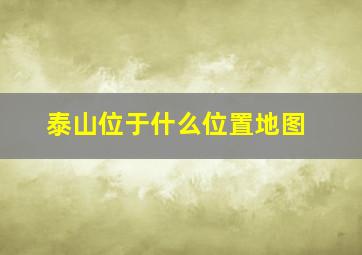 泰山位于什么位置地图